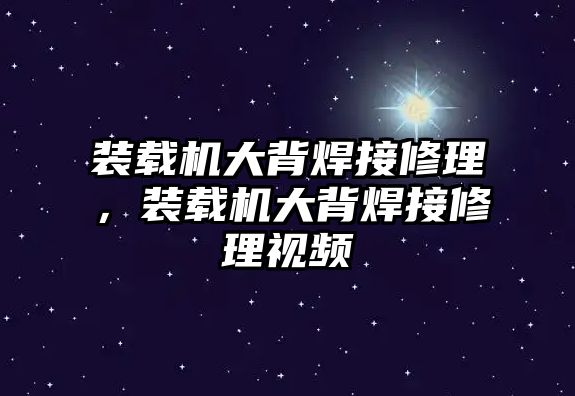 装载机大背焊接修理，装载机大背焊接修理视频